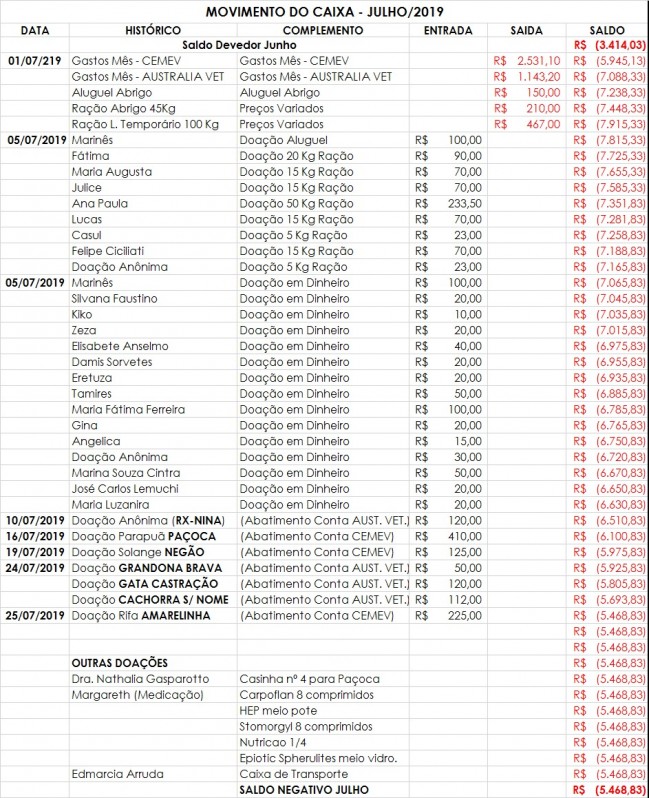 MOVIMENTO DO CAIXA - JULHO/2019

| DATA | HISTÓRICO | COMPLEMENTO | ENTRADA | SAIDA | SALDO |
|---|---|---|---|---|---|
| | Saldo Devedor Junho | | | | R$ (3.414,03) |
| 01/07/219 | Gastos Mês - CEMEV | Gastos Mês - CEMEV | | R$ 2.531,10 | R$ (5.945,13) |
| | Gastos Mês - AUSTRALIA VET | Gastos Mês - AUSTRALIA VET | | R$ 1.143,20 | R$ (7.088,33) |
| | Aluguel Abrigo | Aluguel Abrigo | | R$ 150,00 | R$ (7.238,33) |
| | Ração Abrigo 45Kg | Preços Variados | | R$ 210,00 | R$ (7.448,33) |
| | Ração L. Temporário 100 Kg | Preços Variados | | R$ 467,00 | R$ (7.915,33) |
| 05/07/2019 | Marinês | Doação Aluguel | R$ 100,00 | | R$ (7.815,33) |
| | Fátima | Doação 20 Kg Ração | R$ 90,00 | | R$ (7.725,33) |
| | Maria Augusta | Doação 15 Kg Ração | R$ 70,00 | | R$ (7.655,33) |
| | Julice | Doação 15 Kg Ração | R$ 70,00 | | R$ (7.585,33) |
| | Ana Paula | Doação 50 Kg Ração | R$ 233,50 | | R$ (7.351,83) |
| | Lucas | Doação 15 Kg Ração | R$ 70,00 | | R$ (7.281,83) |
| | Casul | Doação 5 Kg Ração | R$ 23,00 | | R$ (7.258,83) |
| | Felipe Ciciliati | Doação 15 Kg Ração | R$ 70,00 | | R$ (7.188,83) |
| | Doação Anônima | Doação 5 Kg Ração | R$ 23,00 | | R$ (7.165,83) |
| 05/07/2019 | Marinês | Doação em Dinheiro | R$ 100,00 | | R$ (7.065,83) |
| | Silvana Faustino | Doação em Dinheiro | R$ 20,00 | | R$ (7.045,83) |
| | Kiko | Doação em Dinheiro | R$ 10,00 | | R$ (7.035,83) |
| | Zeza | Doação em Dinheiro | R$ 20,00 | | R$ (7.015,83) |
| | Elisabete Anselmo | Doação em Dinheiro | R$ 40,00 | | R$ (6.975,83) |
| | Damis Sorvetes | Doação em Dinheiro | R$ 20,00 | | R$ (6.955,83) |
| | Eretuza | Doação em Dinheiro | R$ 20,00 | | R$ (6.935,83) |
| | Tamires | Doação em Dinheiro | R$ 50,00 | | R$ (6.885,83) |
| | Maria Fátima Ferreira | Doação em Dinheiro | R$ 100,00 | | R$ (6.785,83) |
| | Gina | Doação em Dinheiro | R$ 20,00 | | R$ (6.765,83) |
| | Angelica | Doação em Dinheiro | R$ 15,00 | | R$ (6.750,83) |
| | Doação Anônima | Doação em Dinheiro | R$ 30,00 | | R$ (6.720,83) |
| | Marina Souza Cintra | Doação em Dinheiro | R$ 50,00 | | R$ (6.670,83) |
| | José Carlos Lemuchi | Doação em Dinheiro | R$ 20,00 | | R$ (6.650,83) |
| | Maria Luzanira | Doação em Dinheiro | R$ 20,00 | | R$ (6.630,83) |
| 10/07/2019 | Doação Anônima (RX-NINA) | (Abatimento Conta AUST. VET.) | R$ 120,00 | | R$ (6.510,83) |
| 16/07/2019 | Doação Parapuã PAÇOCA | (Abatimento Conta CEMEV) | R$ 410,00 | | R$ (6.100,83) |
| 19/07/2019 | Doação Solange NEGÃO | (Abatimento Conta CEMEV) | R$ 125,00 | | R$ (5.975,83) |
| 24/07/2019 | Doação GRANDONA BRAVA | (Abatimento Conta AUST. VET.) | R$ 50,00 | | R$ (5.925,83) |
| | Doação GATA CASTRAÇÃO | (Abatimento Conta AUST. VET.) | R$ 120,00 | | R$ (5.805,83) |
| | Doação CACHORRA S/ NOME | (Abatimento Conta AUST. VET.) | R$ 112,00 | | R$ (5.693,83) |
| 25/07/2019 | Doação Rifa AMARELINHA | (Abatimento Conta CEMEV) | R$ 225,00 | | R$ (5.468,83) |
| | | | | | R$ (5.468,83) |
| | | | | | R$ (5.468,83) |
| | OUTRAS DOAÇÕES | | | | R$ (5.468,83) |
| | Dra. Nathalia Gasparotto | Casinha nº 4 para Paçoca | | | R$ (5.468,83) |
| | Margareth (Medicação) | Carpoflan 8 comprimidos | | | R$ (5.468,83) |
| | | HEP meio pote | | | R$ (5.468,83) |
| | | Stomorgyl 8 comprimidos | | | R$ (5.468,83) |
| | | Nutricao 1/4 | | | R$ (5.468,83) |
| | | Epiotic Spherulites meio vidro. | | | R$ (5.468,83) |
| | Edmarcia Arruda | Caixa de Transporte | | | R$ (5.468,83) |
| | | SALDO NEGATIVO JULHO | | | R$ (5.468,83) |